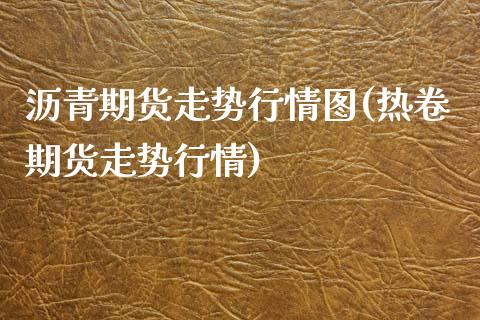 沥青期货走势行情图(热卷期货走势行情)